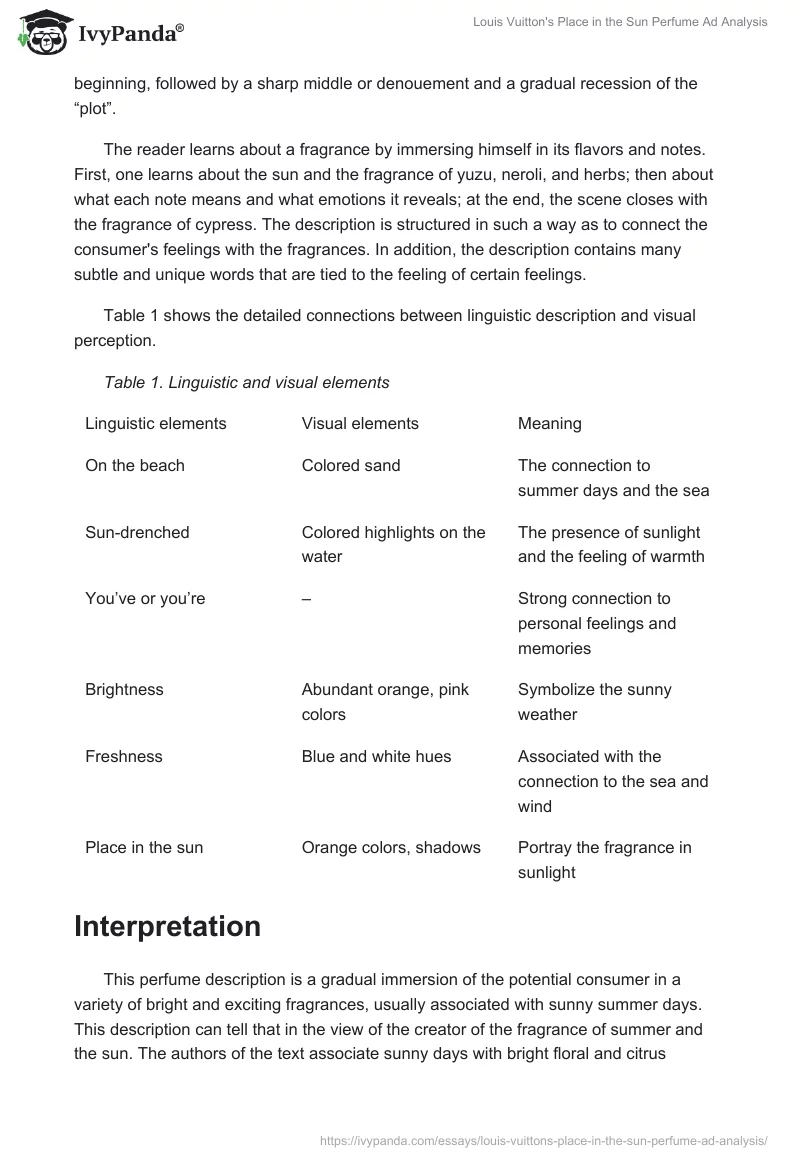 IvyPanda®

Louis Vuitton's Place in the Sun Perfume Ad Analysis

beginning, followed by a sharp middle or denouement and a gradual recession of the “plot”.

The reader learns about a fragrance by immersing himself in its flavors and notes. First, one learns about the sun and the fragrance of yuzu, neroli, and herbs; then about what each note means and what emotions it reveals; at the end, the scene closes with the fragrance of cypress. The description is structured in such a way as to connect the consumer's feelings with the fragrances. In addition, the description contains many subtle and unique words that are tied to the feeling of certain feelings.

Table 1 shows the detailed connections between linguistic description and visual perception.

Table 1. Linguistic and visual elements

| Linguistic elements | Visual elements | Meaning |
|---|---|---|
| On the beach | Colored sand | The connection to summer days and the sea |
| Sun-drenched | Colored highlights on the water | The presence of sunlight and the feeling of warmth |
| You’ve or you’re | – | Strong connection to personal feelings and memories |
| Brightness | Abundant orange, pink colors | Symbolize the sunny weather |
| Freshness | Blue and white hues | Associated with the connection to the sea and wind |
| Place in the sun | Orange colors, shadows | Portray the fragrance in sunlight |

Interpretation

This perfume description is a gradual immersion of the potential consumer in a variety of bright and exciting fragrances, usually associated with sunny summer days. This description can tell that in the view of the creator of the fragrance of summer and the sun. The authors of the text associate sunny days with bright floral and citrus

https://ivypanda.com/essays/louis-vuittons-place-in-the-sun-perfume-ad-analysis/